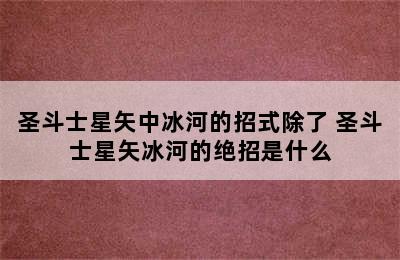 圣斗士星矢中冰河的招式除了 圣斗士星矢冰河的绝招是什么